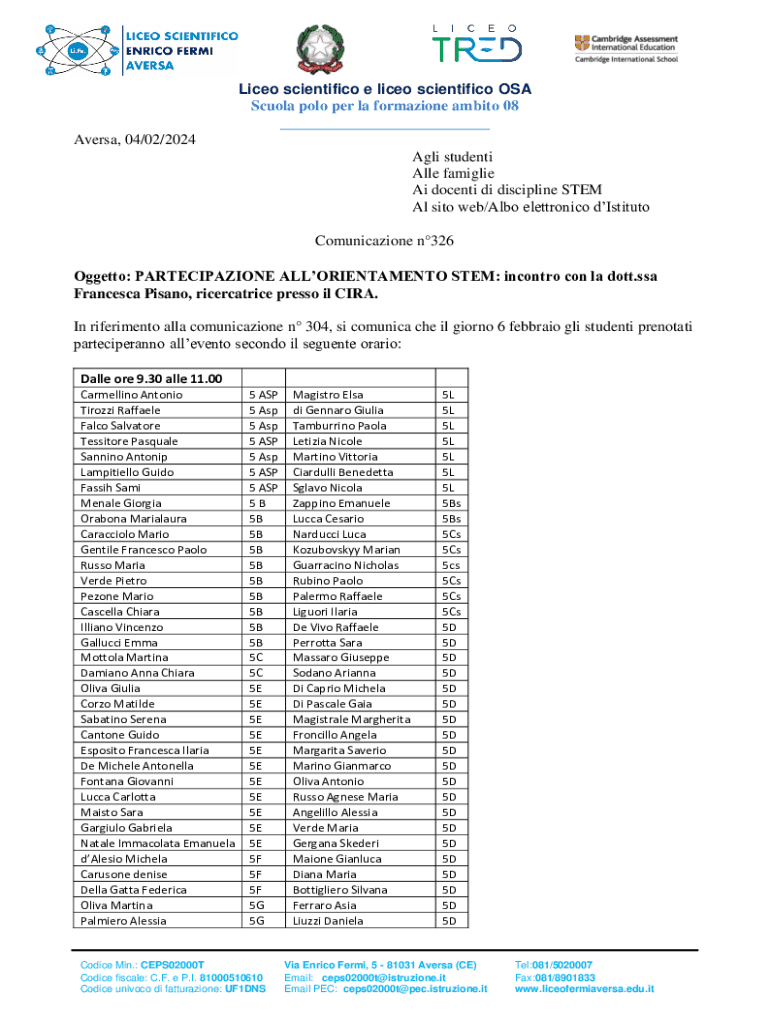 LICEO SCIENTIFICO ENRICO FERMI AVERSA

LICEO TRED

Cambridge Assessment International Education
Cambridge International School

Liceo scientifico e liceo scientifico OSA
Scuola polo per la formazione ambito 08

Aversa, 04/02/2024

Agli studenti
Alle famiglie
Ai docenti di discipline STEM
Al sito web/Albo elettronico d'Istituto

Comunicazione n°326

Oggetto: PARTECIPAZIONE ALL'ORIENTAMENTO STEM: incontro con la dott.ssa Francesca Pisano, ricercatrice presso il CIRA.

In riferimento alla comunicazione n° 304, si comunica che il giorno 6 febbraio gli studenti prenotati parteciperanno all'evento secondo il seguente orario:

| Dalle ore 9.30 alle 11.00 | | | |
|---|---|---|---|
| Carmellino Antonio | 5 ASP | Magistro Elsa | 5L |
| Tirozzi Raffaele | 5 Asp | di Gennaro Giulia | 5L |
| Falco Salvatore | 5 Asp | Tamburrino Paola | 5L |
| Tessitore Pasquale | 5 ASP | Letizia Nicole | 5L |
| Sannino Antonip | 5 Asp | Martino Vittoria | 5L |
| Lampitiello Guido | 5 ASP | Ciardulli Benedetta | 5L |
| Fassih Sami | 5 ASP | Sglavo Nicola | 5L |
| Menale Giorgia | 5 B | Zappino Emanuele | 5Bs |
| Orabona Marialaura | 5B | Lucca Cesario | 5Bs |
| Caracciolo Mario | 5B | Narducci Luca | 5Cs |
| Gentile Francesco Paolo | 5B | Kozubovskyy Marian | 5Cs |
| Russo Maria | 5B | Guarracino Nicholas | 5cs |
| Verde Pietro | 5B | Rubino Paolo | 5Cs |
| Pezone Mario | 5B | Palermo Raffaele | 5Cs |
| Cascella Chiara | 5B | Liguori Ilaria | 5Cs |
| Illiano Vincenzo | 5B | De Vivo Raffaele | 5D |
| Gallucci Emma | 5B | Perrotta Sara | 5D |
| Mottola Martina | 5C | Massaro Giuseppe | 5D |
| Damiano Anna Chiara | 5C | Sodano Arianna | 5D |
| Oliva Giulia | 5E | Di Caprio Michela | 5D |
| Corzo Matilde | 5E | Di Pascale Gaia | 5D |
| Sabatino Serena | 5E | Magistrale Margherita | 5D |
| Cantone Guido | 5E | Froncillo Angela | 5D |
| Esposito Francesca Ilaria | 5E | Margarita Saverio | 5D |
| De Michele Antonella | 5E | Marino Gianmarco | 5D |
| Fontana Giovanni | 5E | Oliva Antonio | 5D |
| Lucca Carlotta | 5E | Russo Agnese Maria | 5D |
| Maisto Sara | 5E | Angelillo Alessia | 5D |
| Gargiulo Gabriela | 5E | Verde Maria | 5D |
| Natale Immacolata Emanuela | 5E | Gergana Skederi | 5D |
| d'Alesio Michela | 5F | Maione Gianluca | 5D |
| Carusone denise | 5F | Diana Maria | 5D |
| Della Gatta Federica | 5F | Bottigliero Silvana | 5D |
| Oliva Martina | 5G | Ferraro Asia | 5D |
| Palmiero Alessia | 5G | Liuzzi Daniela | 5D |

Codice Min.: CEPS02000T
Codice fiscale: C.F. e P.I. 81000510610
Codice univoco di fatturazione: UF1DNS

Via Enrico Fermi, 5 - 81031 Aversa (CE)
Email: ceps02000t@istruzione.it
Email PEC: ceps02000t@pec.istruzione.it

Tel:081/5020007
Fax:081/8901833
www.liceofermiaversa.edu.it